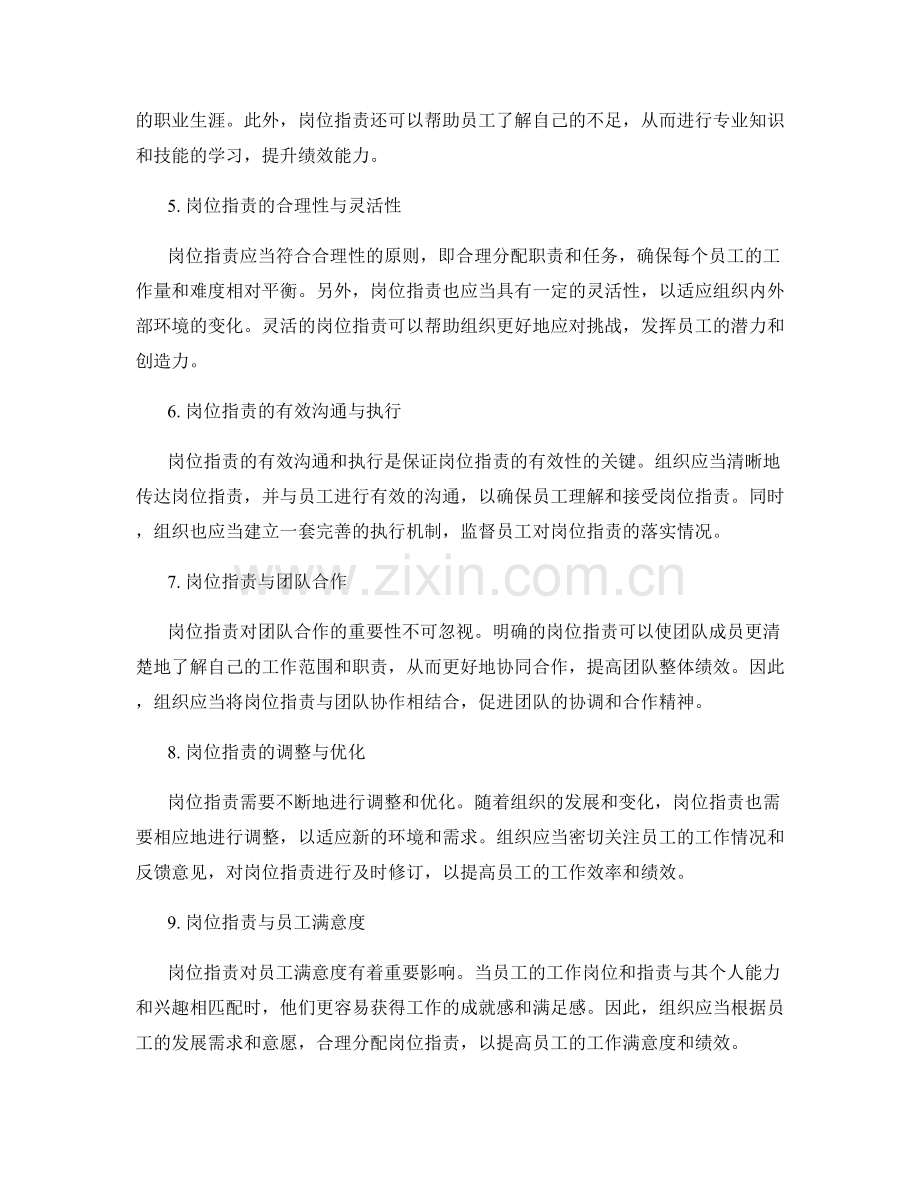 的职业生涯。此外，岗位指责还可以帮助员工了解自己的不足，从而进行专业知识和技能的学习，提升绩效能力。

5.岗位指责的合理性与灵活性

岗位指责应当符合合理性的原则，即合理分配职责和任务，确保每个员工的工作量和难度相对平衡。另外，岗位指责也应当具有一定的灵活性，以适应组织内外部环境的变化。灵活的岗位指责可以帮助组织更好地应对挑战，发挥员工的潜力和创造力。

6.岗位指责的有效沟通与执行

岗位指责的有效沟通和执行是保证岗位指责的有效性的关键。组织应当清晰地传达岗位指责，并与员工进行有效的沟通，以确保员工理解和接受岗位指责。同时，组织也应当建立一套完善的执行机制，监督员工对岗位指责的落实情况。

7.岗位指责与团队合作

岗位指责对团队合作的重要性不可忽视。明确的岗位指责可以使团队成员更清楚地了解自己的工作范围和职责，从而更好地协同合作，提高团队整体绩效。因此，组织应当将岗位指责与团队协作相结合，促进团队的协调和合作精神。

8.岗位指责的调整与优化

岗位指责需要不断地进行调整和优化。随着组织的发展和变化，岗位指责也需要相应地进行调整，以适应新的环境和需求。组织应当密切关注员工的工作情况和反馈意见，对岗位指责进行及时修订，以提高员工的工作效率和绩效。

9.岗位指责与员工满意度

岗位指责对员工满意度有着重要影响。当员工的工作岗位和指责与其个人能力和兴趣相匹配时，他们更容易获得工作的成就感和满足感。因此，组织应当根据员工的发展需求和意愿，合理分配岗位指责，以提高员工的工作满意度和绩效。

www.zixin.com.cn